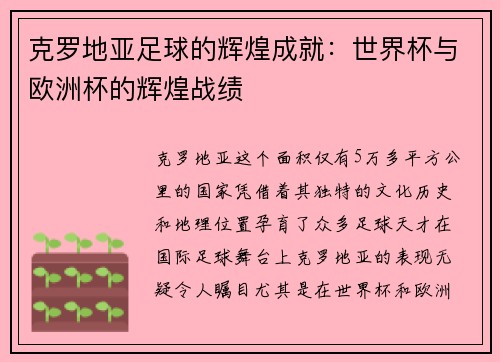 克罗地亚足球的辉煌成就：世界杯与欧洲杯的辉煌战绩

克罗地亚这个面积仅有5万多平方公里的国家凭借着其独特的文化历史和地理位置孕育了众多足球天才在国际足球舞台上克罗地亚的表现无疑令人瞩目尤其是在世界杯和欧洲